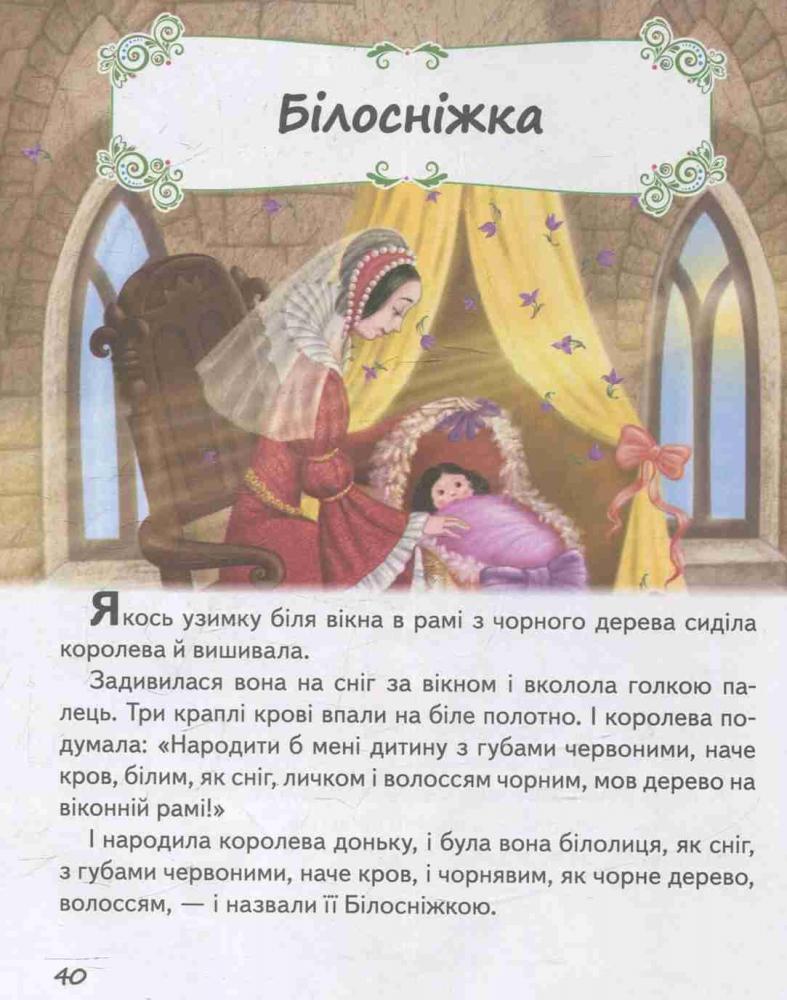 Білосніжка

Якось узимку біля вікна в рамі з чорного дерева сиділа королева й вишивала.

Задивилася вона на сніг за вікном і вколола голкою палець. Три краплі крові впали на біле полотно. І королева подумала: «Народити б мені дитину з губами червоними, наче кров, білим, як сніг, личком і волоссям чорним, мов дерево на віконній рамі!»

І народила королева доньку, і була вона білолиця, як сніг, з губами червоними, наче кров, і чорнявим, як чорне дерево, волоссям, — і назвали її Білосніжкою.

40